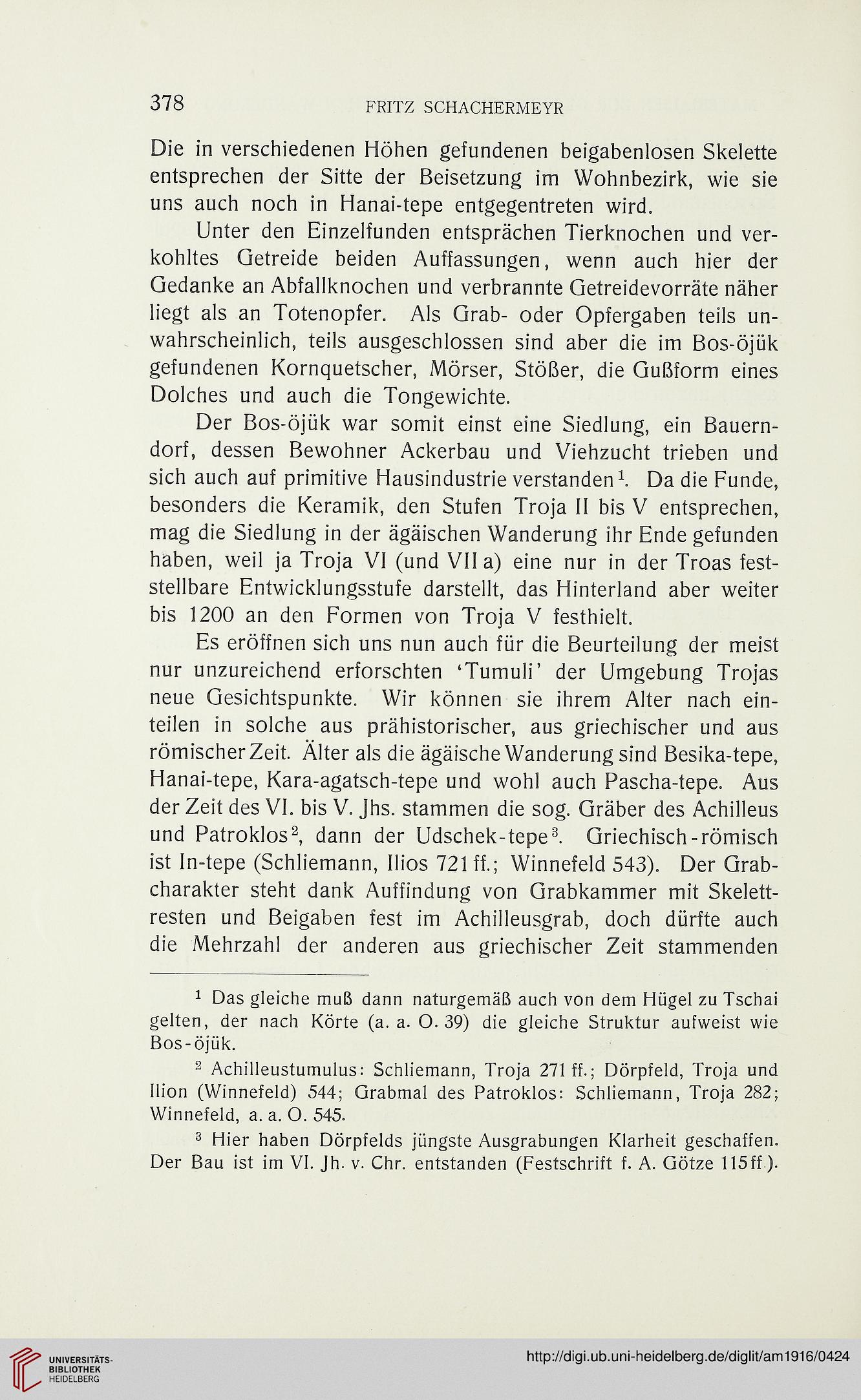 378 FRITZ SCHACHERMEYR

Die in verschiedenen Höhen gefundenen beigabenlosen Skelette entsprechen der Sitte der Beisetzung im Wohnbezirk, wie sie uns auch noch in Hanai-tepe entgegentreten wird.

Unter den Einzelfunden entsprächen Tierknochen und verkohltes Getreide beiden Auffassungen, wenn auch hier der Gedanke an Abfallknochen und verbrannte Getreidevorräte näher liegt als an Totenopfer. Als Grab- oder Opfergaben teils unwahrscheinlich, teils ausgeschlossen sind aber die im Bos-öjük gefundenen Kornquetscher, Mörser, Stößer, die Gußform eines Dolches und auch die Tongewichte.

Der Bos-öjük war somit einst eine Siedlung, ein Bauerndorf, dessen Bewohner Ackerbau und Viehzucht trieben und sich auch auf primitive Hausindustrie verstanden$^1$. Da die Funde, besonders die Keramik, den Stufen Troja II bis V entsprechen, mag die Siedlung in der ägäischen Wanderung ihr Ende gefunden haben, weil ja Troja VI (und VII a) eine nur in der Troas feststellbare Entwicklungsstufe darstellt, das Hinterland aber weiter bis 1200 an den Formen von Troja V festhielt.

Es eröffnen sich uns nun auch für die Beurteilung der meist nur unzureichend erforschten 'Tumuli' der Umgebung Trojas neue Gesichtspunkte. Wir können sie ihrem Alter nach einteilen in solche aus prähistorischer, aus griechischer und aus römischer Zeit. Älter als die ägäische Wanderung sind Besika-tepe, Hanai-tepe, Kara-agatsch-tepe und wohl auch Pascha-tepe. Aus der Zeit des VI. bis V. Jhs. stammen die sog. Gräber des Achilleus und Patroklos$^2$, dann der Udschek-tepe$^3$. Griechisch-römisch ist In-tepe (Schliemann, Ilios 721 ff.; Winnefeld 543). Der Grabcharakter steht dank Auffindung von Grabkammer mit Skelettresten und Beigaben fest im Achilleusgrab, doch dürfte auch die Mehrzahl der anderen aus griechischer Zeit stammenden

$^1$ Das gleiche muß dann naturgemäß auch von dem Hügel zu Tschai gelten, der nach Körte (a. a. O. 39) die gleiche Struktur aufweist wie Bos-öjük.

$^2$ Achilleustumulus: Schliemann, Troja 271 ff.; Dörpfeld, Troja und Ilion (Winnefeld) 544; Grabmal des Patroklos: Schliemann, Troja 282; Winnefeld, a. a. O. 545.

$^3$ Hier haben Dörpfelds jüngste Ausgrabungen Klarheit geschaffen. Der Bau ist im VI. Jh. v. Chr. entstanden (Festschrift f. A. Götze 115 ff.).

UNIVERSITÄTS-BIBLIOTHEK HEIDELBERG
http://digi.ub.uni-heidelberg.de/diglit/am1916/0424